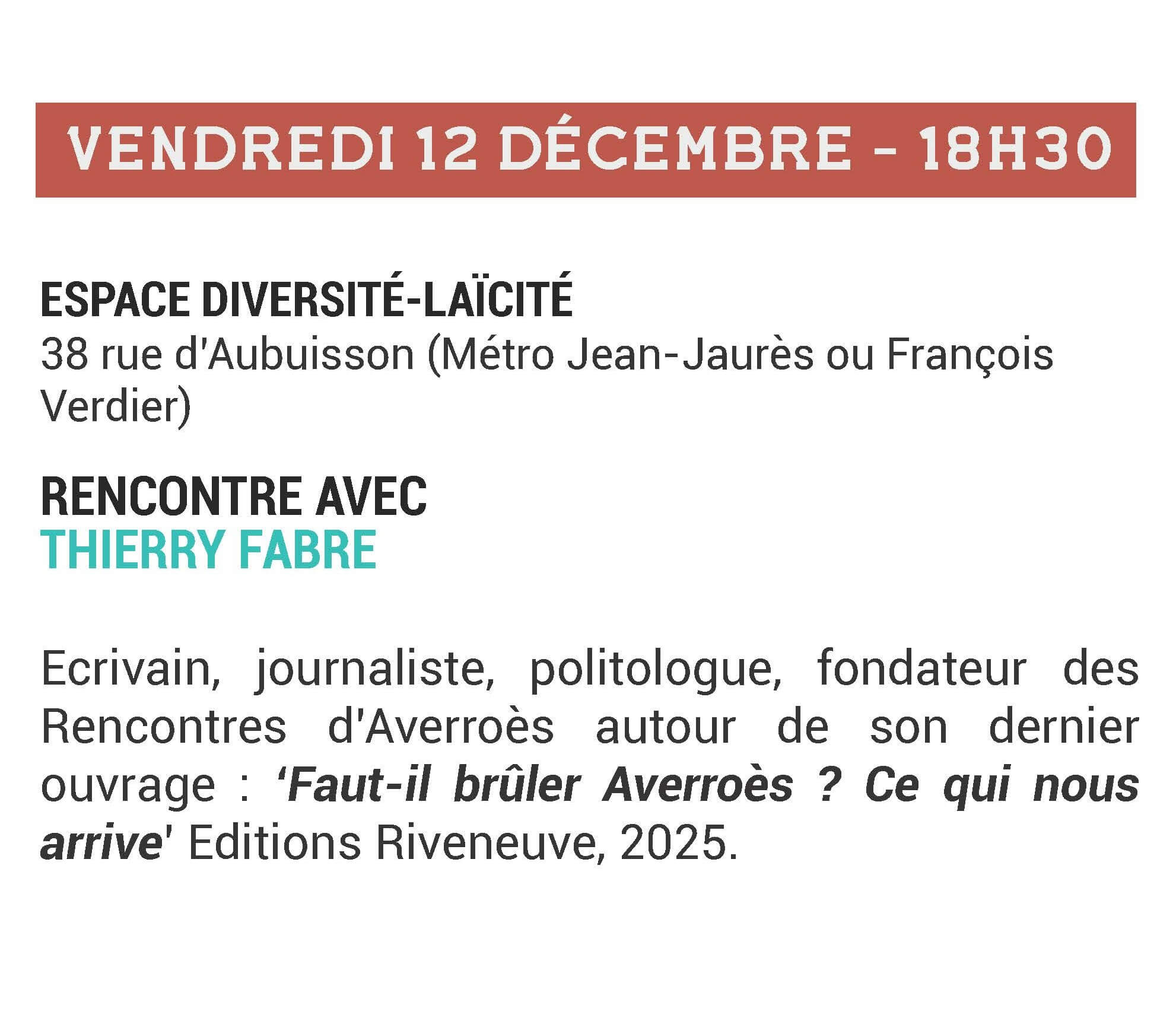 VENDREDI 12 DÉCEMBRE - 18H30

ESPACE DIVERSITÉ-LAÏCITÉ
38 rue d'Aubuisson (Métro Jean-Jaurès ou François Verdier)

RENCONTRE AVEC
THIERRY FABRE

Ecrivain, journaliste, politologue, fondateur des Rencontres d'Averroès autour de son dernier ouvrage : 'Faut-il brûler Averroès ? Ce qui nous arrive' Editions Riveneuve, 2025.